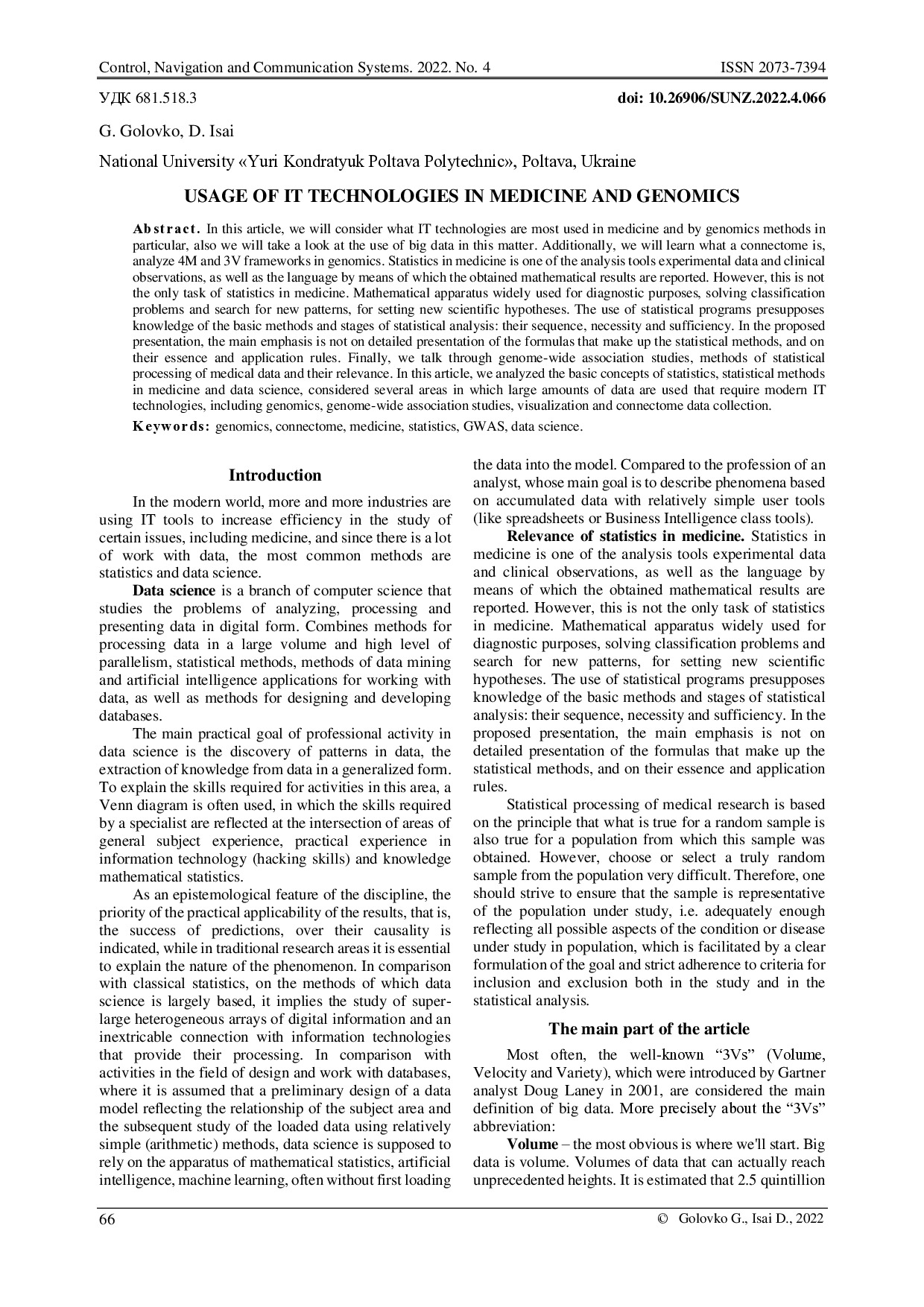 Control, Navigation and Communication Systems. 2022. No. 4 ISSN 2073-7394

УДК 681.518.3 doi: 10.26906/SUNZ.2022.4.066

G. Golovko, D. Isai

National University «Yuri Kondratyuk Poltava Polytechnic», Poltava, Ukraine

USAGE OF IT TECHNOLOGIES IN MEDICINE AND GENOMICS

Abstract. In this article, we will consider what IT technologies are most used in medicine and by genomics methods in particular, also we will take a look at the use of big data in this matter. Additionally, we will learn what a connectome is, analyze 4M and 3V frameworks in genomics. Statistics in medicine is one of the analysis tools experimental data and clinical observations, as well as the language by means of which the obtained mathematical results are reported. However, this is not the only task of statistics in medicine. Mathematical apparatus widely used for diagnostic purposes, solving classification problems and search for new patterns, for setting new scientific hypotheses. The use of statistical programs presupposes knowledge of the basic methods and stages of statistical analysis: their sequence, necessity and sufficiency. In the proposed presentation, the main emphasis is not on detailed presentation of the formulas that make up the statistical methods, and on their essence and application rules. Finally, we talk through genome-wide association studies, methods of statistical processing of medical data and their relevance. In this article, we analyzed the basic concepts of statistics, statistical methods in medicine and data science, considered several areas in which large amounts of data are used that require modern IT technologies, including genomics, genome-wide association studies, visualization and connectome data collection.

Keywords: genomics, connectome, medicine, statistics, GWAS, data science.

Introduction

In the modern world, more and more industries are using IT tools to increase efficiency in the study of certain issues, including medicine, and since there is a lot of work with data, the most common methods are statistics and data science.

Data science is a branch of computer science that studies the problems of analyzing, processing and presenting data in digital form. Combines methods for processing data in a large volume and high level of parallelism, statistical methods, methods of data mining and artificial intelligence applications for working with data, as well as methods for designing and developing databases.

The main practical goal of professional activity in data science is the discovery of patterns in data, the extraction of knowledge from data in a generalized form. To explain the skills required for activities in this area, a Venn diagram is often used, in which the skills required by a specialist are reflected at the intersection of areas of general subject experience, practical experience in information technology (hacking skills) and knowledge mathematical statistics.

As an epistemological feature of the discipline, the priority of the practical applicability of the results, that is, the success of predictions, over their causality is indicated, while in traditional research areas it is essential to explain the nature of the phenomenon. In comparison with classical statistics, on the methods of which data science is largely based, it implies the study of super-large heterogeneous arrays of digital information and an inextricable connection with information technologies that provide their processing. In comparison with activities in the field of design and work with databases, where it is assumed that a preliminary design of a data model reflecting the relationship of the subject area and the subsequent study of the loaded data using relatively simple (arithmetic) methods, data science is supposed to rely on the apparatus of mathematical statistics, artificial intelligence, machine learning, often without first loading the data into the model. Compared to the profession of an analyst, whose main goal is to describe phenomena based on accumulated data with relatively simple user tools (like spreadsheets or Business Intelligence class tools).

Relevance of statistics in medicine. Statistics in medicine is one of the analysis tools experimental data and clinical observations, as well as the language by means of which the obtained mathematical results are reported. However, this is not the only task of statistics in medicine. Mathematical apparatus widely used for diagnostic purposes, solving classification problems and search for new patterns, for setting new scientific hypotheses. The use of statistical programs presupposes knowledge of the basic methods and stages of statistical analysis: their sequence, necessity and sufficiency. In the proposed presentation, the main emphasis is not on detailed presentation of the formulas that make up the statistical methods, and on their essence and application rules.

Statistical processing of medical research is based on the principle that what is true for a random sample is also true for a population from which this sample was obtained. However, choose or select a truly random sample from the population very difficult. Therefore, one should strive to ensure that the sample is representative of the population under study, i.e. adequately enough reflecting all possible aspects of the condition or disease under study in population, which is facilitated by a clear formulation of the goal and strict adherence to criteria for inclusion and exclusion both in the study and in the statistical analysis.

The main part of the article

Most often, the well-known “3Vs” (Volume, Velocity and Variety), which were introduced by Gartner analyst Doug Laney in 2001, are considered the main definition of big data. More precisely about the “3Vs” abbreviation:

Volume – the most obvious is where we'll start. Big data is volume. Volumes of data that can actually reach unprecedented heights. It is estimated that 2.5 quintillion

66 © Golovko G., Isai D., 2022